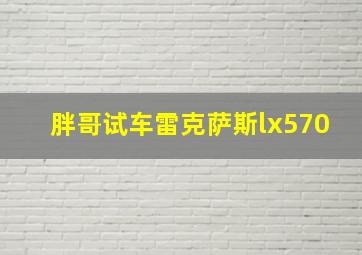 胖哥试车雷克萨斯lx570